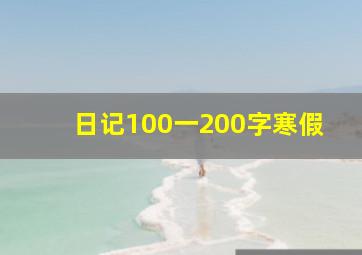 日记100一200字寒假